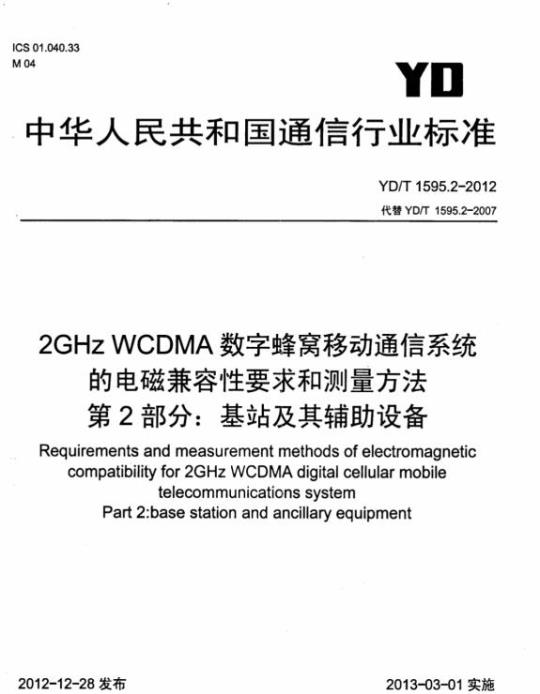 ICS 01.040.33
M 04

YD

中华人民共和国通信行业标准

YD/T 1595.2-2012
代替YD/T 1595.2-2007

2GHz WCDMA数字蜂窝移动通信系统
的电磁兼容性要求和测量方法
第2部分：基站及其辅助设备

Requirements and measurement methods of electromagnetic compatibility for 2GHz WCDMA digital cellular mobile telecommunications system
Part 2:base station and ancillary equipment

2012-12-28发布 2013-03-01实施